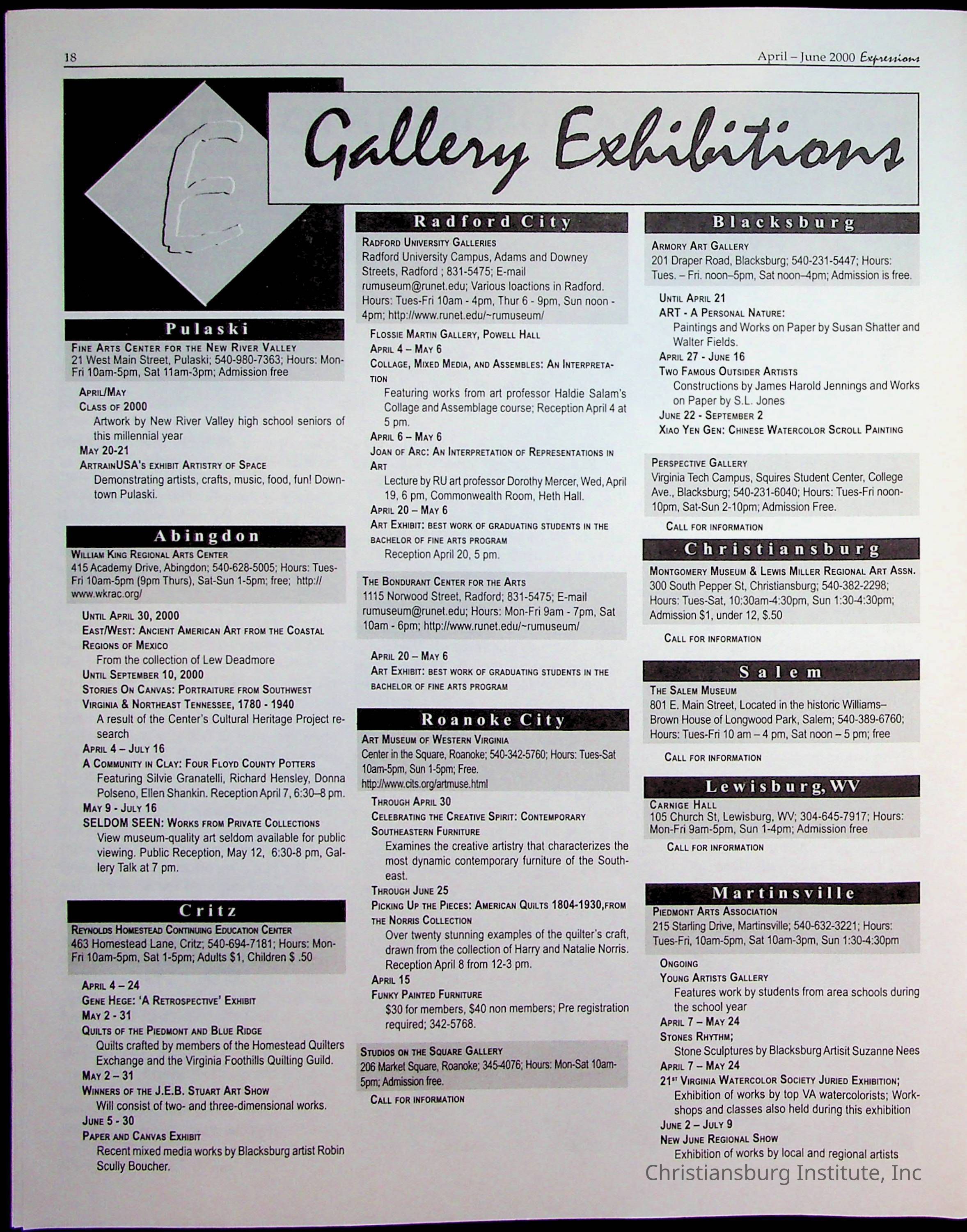 18

April – June 2000 Expressions

E

Gallery Exhibitions

Pulaski

Fine Arts Center for the New River Valley
21 West Main Street, Pulaski; 540-980-7363; Hours: Mon-Fri 10am-5pm, Sat 11am-3pm; Admission free

April/May
Class of 2000
Artwork by New River Valley high school seniors of this millennial year
May 20-21
ArtrainUSA's exhibit Artistry of Space
Demonstrating artists, crafts, music, food, fun! Downtown Pulaski.

Abingdon

William King Regional Arts Center
415 Academy Drive, Abingdon; 540-628-5005; Hours: Tues-Fri 10am-5pm (9pm Thurs), Sat-Sun 1-5pm; free; http://www.wkrac.org/

Until April 30, 2000
East/West: Ancient American Art from the Coastal Regions of Mexico
From the collection of Lew Deadmore
Until September 10, 2000
Stories On Canvas: Portraiture from Southwest Virginia & Northeast Tennessee, 1780 - 1940
A result of the Center's Cultural Heritage Project research
April 4 – July 16
A Community in Clay: Four Floyd County Potters
Featuring Silvie Granatelli, Richard Hensley, Donna Polseno, Ellen Shankin. Reception April 7, 6:30–8 pm.
May 9 - July 16
SELDOM SEEN: Works from Private Collections
View museum-quality art seldom available for public viewing. Public Reception, May 12, 6:30-8 pm, Gallery Talk at 7 pm.

Critz

Reynolds Homestead Continuing Education Center
463 Homestead Lane, Critz; 540-694-7181; Hours: Mon-Fri 10am-5pm, Sat 1-5pm; Adults $1, Children $ .50

April 4 – 24
Gene Hege: 'A Retrospective' Exhibit
May 2 - 31
Quilts of the Piedmont and Blue Ridge
Quilts crafted by members of the Homestead Quilters Exchange and the Virginia Foothills Quilting Guild.
May 2 – 31
Winners of the J.E.B. Stuart Art Show
Will consist of two- and three-dimensional works.
June 5 - 30
Paper and Canvas Exhibit
Recent mixed media works by Blacksburg artist Robin Scully Boucher.

Radford City

Radford University Galleries
Radford University Campus, Adams and Downey Streets, Radford ; 831-5475; E-mail rumuseum@runet.edu; Various loactions in Radford. Hours: Tues-Fri 10am - 4pm, Thur 6 - 9pm, Sun noon - 4pm; http://www.runet.edu/~rumuseum/

Flossie Martin Gallery, Powell Hall
April 4 – May 6
Collage, Mixed Media, and Assembles: An Interpretation
Featuring works from art professor Haldie Salam's Collage and Assemblage course; Reception April 4 at 5 pm.
April 6 – May 6
Joan of Arc: An Interpretation of Representations in Art
Lecture by RU art professor Dorothy Mercer, Wed, April 19, 6 pm, Commonwealth Room, Heth Hall.
April 20 – May 6
Art Exhibit: best work of graduating students in the bachelor of fine arts program
Reception April 20, 5 pm.

The Bondurant Center for the Arts
1115 Norwood Street, Radford; 831-5475; E-mail rumuseum@runet.edu; Hours: Mon-Fri 9am - 7pm, Sat 10am - 6pm; http://www.runet.edu/~rumuseum/

April 20 – May 6
Art Exhibit: best work of graduating students in the bachelor of fine arts program

Roanoke City

Art Museum of Western Virginia
Center in the Square, Roanoke; 540-342-5760; Hours: Tues-Sat 10am-5pm, Sun 1-5pm; Free.
http://www.cits.org/artmuse.html
Through April 30
Celebrating the Creative Spirit: Contemporary Southeastern Furniture
Examines the creative artistry that characterizes the most dynamic contemporary furniture of the Southeast.
Through June 25
Picking Up the Pieces: American Quilts 1804-1930,from the Norris Collection
Over twenty stunning examples of the quilter's craft, drawn from the collection of Harry and Natalie Norris. Reception April 8 from 12-3 pm.
April 15
Funky Painted Furniture
$30 for members, $40 non members; Pre registration required; 342-5768.

Studios on the Square Gallery
206 Market Square, Roanoke; 345-4076; Hours: Mon-Sat 10am-5pm; Admission free.
Call for information

Blacksburg

Armory Art Gallery
201 Draper Road, Blacksburg; 540-231-5447; Hours: Tues. – Fri. noon–5pm, Sat noon–4pm; Admission is free.

Until April 21
ART - A Personal Nature:
Paintings and Works on Paper by Susan Shatter and Walter Fields.
April 27 - June 16
Two Famous Outsider Artists
Constructions by James Harold Jennings and Works on Paper by S.L. Jones
June 22 - September 2
Xiao Yen Gen: Chinese Watercolor Scroll Painting

Perspective Gallery
Virginia Tech Campus, Squires Student Center, College Ave., Blacksburg; 540-231-6040; Hours: Tues-Fri noon-10pm, Sat-Sun 2-10pm; Admission Free.
Call for information

Christiansburg

Montgomery Museum & Lewis Miller Regional Art Assn.
300 South Pepper St, Christiansburg; 540-382-2298; Hours: Tues-Sat, 10:30am-4:30pm, Sun 1:30-4:30pm; Admission $1, under 12, $.50
Call for information

Salem

The Salem Museum
801 E. Main Street, Located in the historic Williams–Brown House of Longwood Park, Salem; 540-389-6760; Hours: Tues-Fri 10 am – 4 pm, Sat noon – 5 pm; free
Call for information

Lewisburg, WV

Carnige Hall
105 Church St, Lewisburg, WV; 304-645-7917; Hours: Mon-Fri 9am-5pm, Sun 1-4pm; Admission free
Call for information

Martinsville

Piedmont Arts Association
215 Starling Drive, Martinsville; 540-632-3221; Hours: Tues-Fri, 10am-5pm, Sat 10am-3pm, Sun 1:30-4:30pm

Ongoing
Young Artists Gallery
Features work by students from area schools during the school year
April 7 – May 24
Stones Rhythm;
Stone Sculptures by Blacksburg Artisit Suzanne Nees
April 7 – May 24
21$^{st}$ Virginia Watercolor Society Juried Exhibition;
Exhibition of works by top VA watercolorists; Workshops and classes also held during this exhibition
June 2 – July 9
New June Regional Show
Exhibition of works by local and regional artists

Christiansburg Institute, Inc